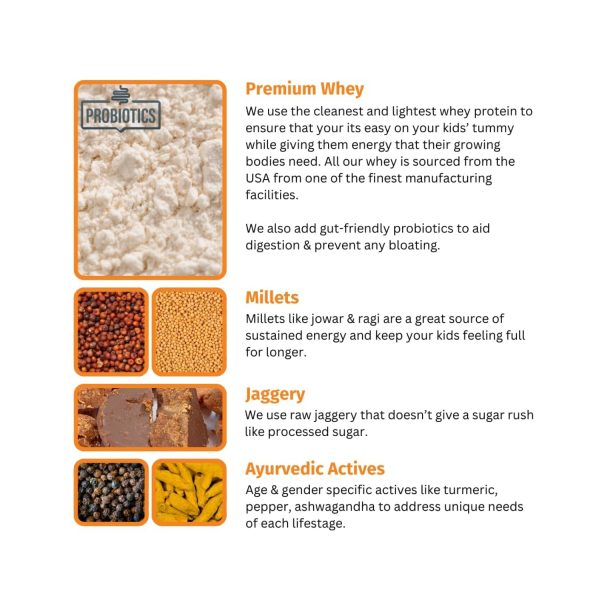 PROBIOTICS

Premium Whey

We use the cleanest and lightest whey protein to ensure that your its easy on your kids' tummy while giving them energy that their growing bodies need. All our whey is sourced from the USA from one of the finest manufacturing facilities.

We also add gut-friendly probiotics to aid digestion & prevent any bloating.

Millets

Millets like jowar & ragi are a great source of sustained energy and keep your kids feeling full for longer.

Jaggery

We use raw jaggery that doesn't give a sugar rush like processed sugar.

Ayurvedic Actives

Age & gender specific actives like turmeric, pepper, ashwagandha to address unique needs of each lifestage.